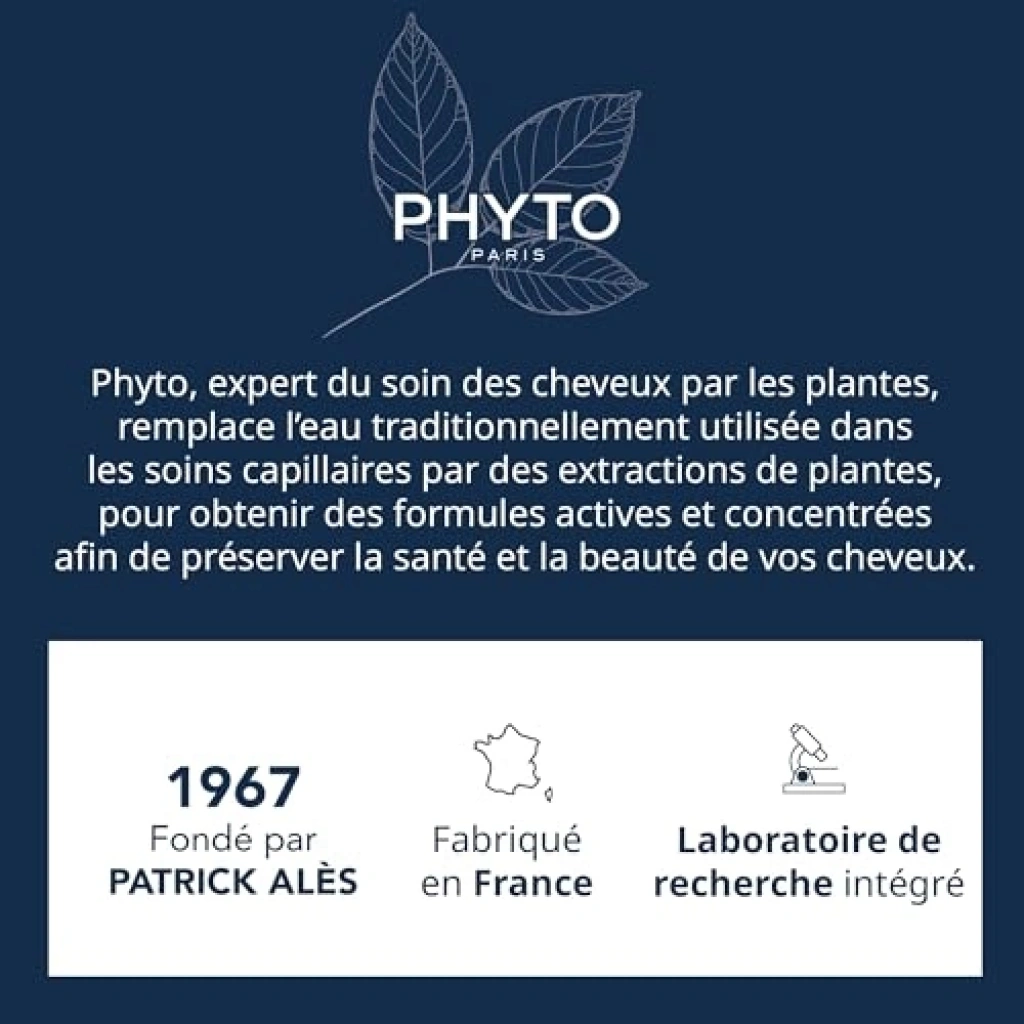 PHYTO
PARIS

Phyto, expert du soin des cheveux par les plantes, remplace l'eau traditionnellement utilisée dans les soins capillaires par des extractions de plantes, pour obtenir des formules actives et concentrées afin de préserver la santé et la beauté de vos cheveux.

1967
Fondé par
PATRICK ALÈS

Fabriqué
en France

Laboratoire de
recherche intégré